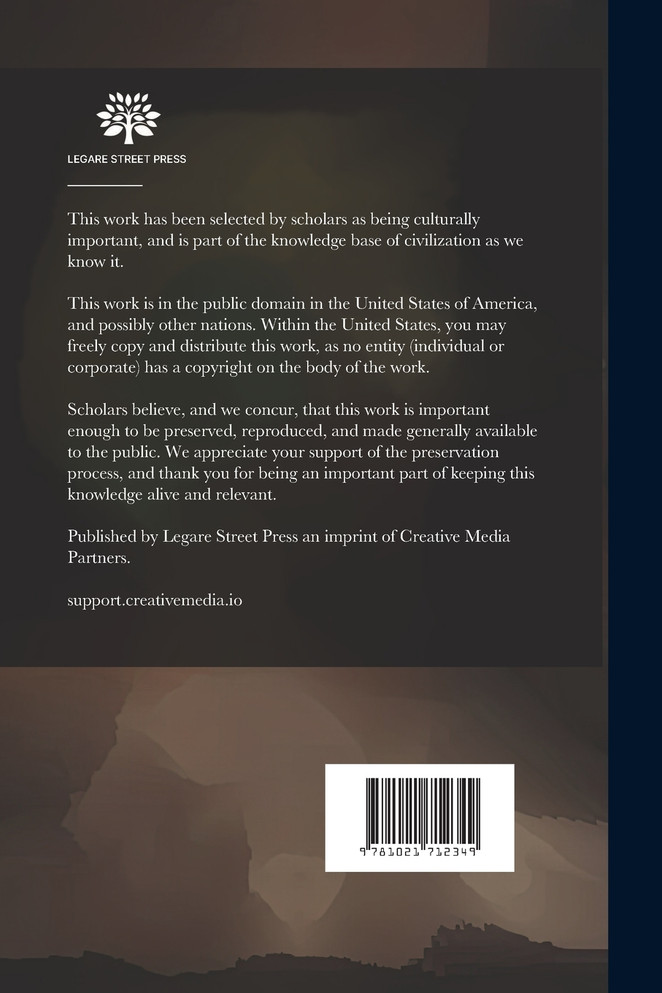 LEGARE STREET PRESS

This work has been selected by scholars as being culturally important, and is part of the knowledge base of civilization as we know it.

This work is in the public domain in the United States of America, and possibly other nations. Within the United States, you may freely copy and distribute this work, as no entity (individual or corporate) has a copyright on the body of the work.

Scholars believe, and we concur, that this work is important enough to be preserved, reproduced, and made generally available to the public. We appreciate your support of the preservation process, and thank you for being an important part of keeping this knowledge alive and relevant.

Published by Legare Street Press an imprint of Creative Media Partners.

support.creativemedia.io

9 781021 712349